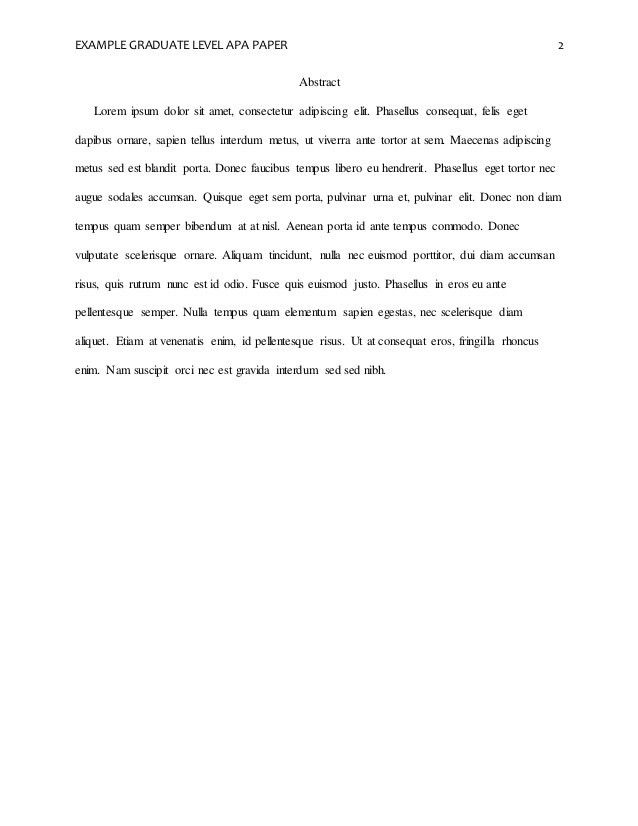 EXAMPLE GRADUATE LEVEL APA PAPER 2

Abstract

Lorem ipsum dolor sit amet, consectetur adipiscing elit. Phasellus consequat, felis eget dapibus ornare, sapien tellus interdum metus, ut viverra ante tortor at sem. Maecenas adipiscing metus sed est blandit porta. Donec faucibus tempus libero eu hendrerit. Phasellus eget tortor nec augue sodales accumsan. Quisque eget sem porta, pulvinar urna et, pulvinar elit. Donec non diam tempus quam semper bibendum at at nisl. Aenean porta id ante tempus commodo. Donec vulputate scelerisque ornare. Aliquam tincidunt, nulla nec euismod porttitor, dui diam accumsan risus, quis rutrum nunc est id odio. Fusce quis euismod justo. Phasellus in eros eu ante pellentesque semper. Nulla tempus quam elementum sapien egestas, nec scelerisque diam aliquet. Etiam at venenatis enim, id pellentesque risus. Ut at consequat eros, fringilla rhoncus enim. Nam suscipit orci nec est gravida interdum sed sed nibh.